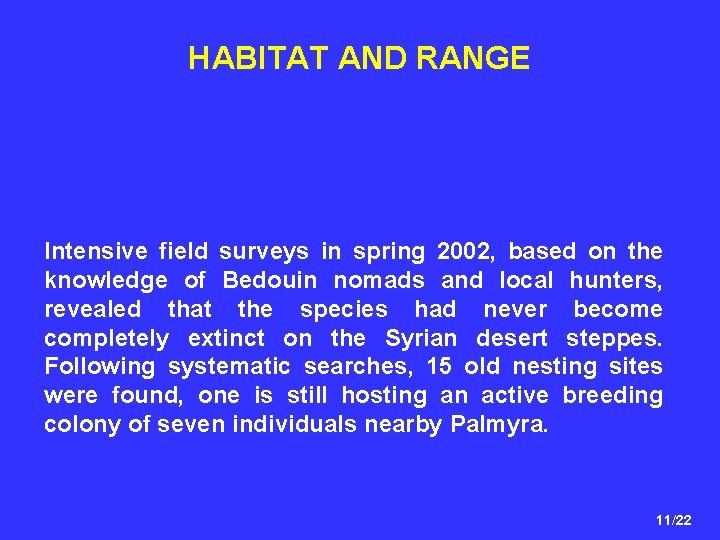 HABITAT AND RANGE

Intensive field surveys in spring 2002, based on the knowledge of Bedouin nomads and local hunters, revealed that the species had never become completely extinct on the Syrian desert steppes. Following systematic searches, 15 old nesting sites were found, one is still hosting an active breeding colony of seven individuals nearby Palmyra.

11/22